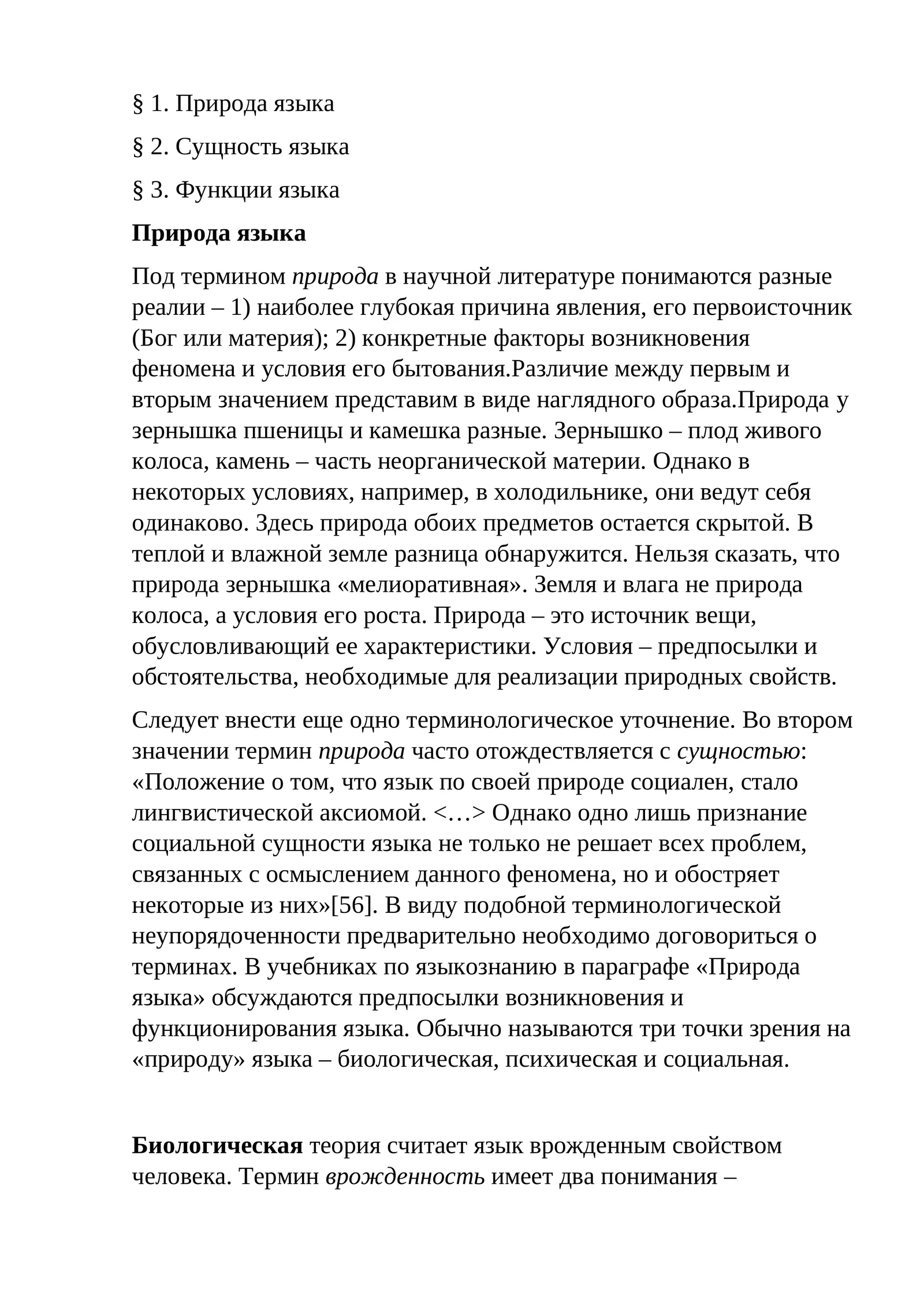 § 1. Природа языка

§ 2. Сущность языка

§ 3. Функции языка

Природа языка

Под термином природа в научной литературе понимаются разные реалии – 1) наиболее глубокая причина явления, его первоисточник (Бог или материя); 2) конкретные факторы возникновения феномена и условия его бытования.Различие между первым и вторым значением представим в виде наглядного образа.Природа у зернышка пшеницы и камешка разные. Зернышко – плод живого колоса, камень – часть неорганической материи. Однако в некоторых условиях, например, в холодильнике, они ведут себя одинаково. Здесь природа обоих предметов остается скрытой. В теплой и влажной земле разница обнаружится. Нельзя сказать, что природа зернышка «мелиоративная». Земля и влага не природа колоса, а условия его роста. Природа – это источник вещи, обусловливающий ее характеристики. Условия – предпосылки и обстоятельства, необходимые для реализации природных свойств.

Следует внести еще одно терминологическое уточнение. Во втором значении термин природа часто отождествляется с сущностью: «Положение о том, что язык по своей природе социален, стало лингвистической аксиомой. <…> Однако одно лишь признание социальной сущности языка не только не решает всех проблем, связанных с осмыслением данного феномена, но и обостряет некоторые из них»[56]. В виду подобной терминологической неупорядоченности предварительно необходимо договориться о терминах. В учебниках по языкознанию в параграфе «Природа языка» обсуждаются предпосылки возникновения и функционирования языка. Обычно называются три точки зрения на «природу» языка – биологическая, психическая и социальная.

Биологическая теория считает язык врожденным свойством человека. Термин врожденность имеет два понимания –